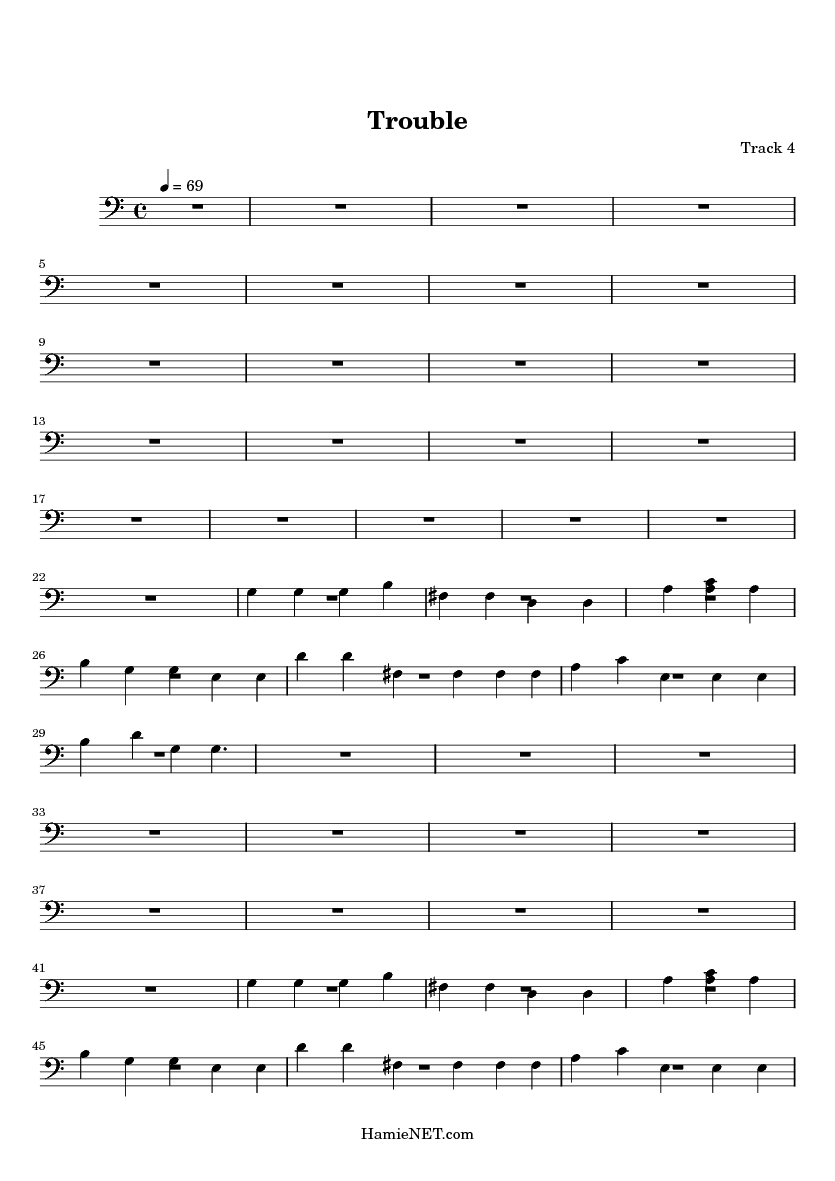 Trouble

Track 4

= 69

5

9

13

17

22

26

29

33

37

41

45

HamieNET.com